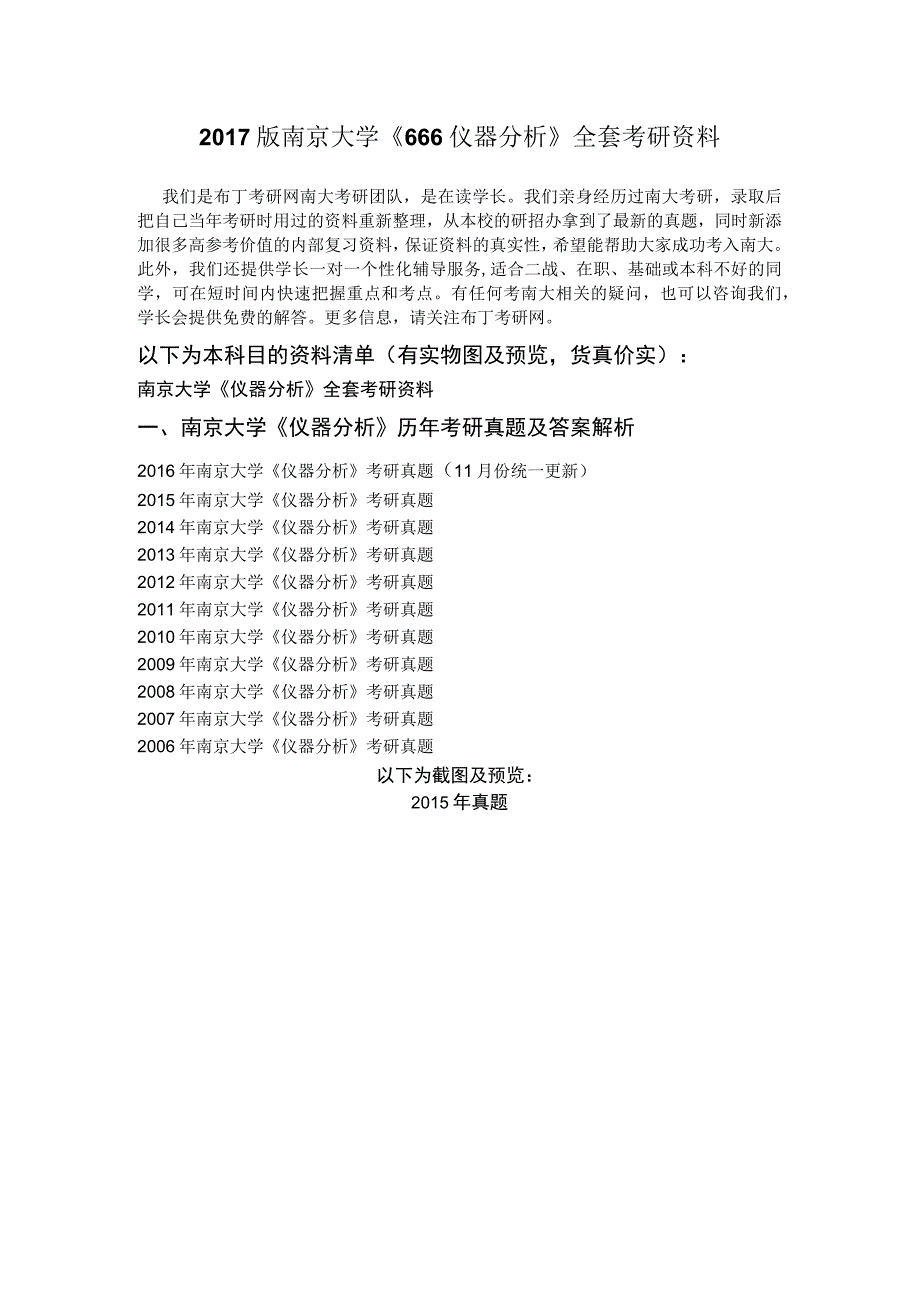 2017 版南京大学《666 仪器分析》全套考研资料

我们是布丁考研网南大考研团队，是在读学长。我们亲身经历过南大考研，录取后把自己当年考研时用过的资料重新整理，从本校的研招办拿到了最新的真题，同时新添加很多高参考价值的内部复习资料，保证资料的真实性，希望能帮助大家成功考入南大。此外，我们还提供学长一对一个性化辅导服务，适合二战、在职、基础或本科不好的同学，可在短时间内快速把握重点和考点。有任何考南大相关的疑问，也可以咨询我们，学长会提供免费的解答。更多信息，请关注布丁考研网。

以下为本科目的资料清单（有实物图及预览，货真价实）：

南京大学《仪器分析》全套考研资料

一、南京大学《仪器分析》历年考研真题及答案解析

2016 年南京大学《仪器分析》考研真题（11 月份统一更新）
2015 年南京大学《仪器分析》考研真题
2014 年南京大学《仪器分析》考研真题
2013 年南京大学《仪器分析》考研真题
2012 年南京大学《仪器分析》考研真题
2011 年南京大学《仪器分析》考研真题
2010 年南京大学《仪器分析》考研真题
2009 年南京大学《仪器分析》考研真题
2008 年南京大学《仪器分析》考研真题
2007 年南京大学《仪器分析》考研真题
2006 年南京大学《仪器分析》考研真题

以下为截图及预览：
2015 年真题